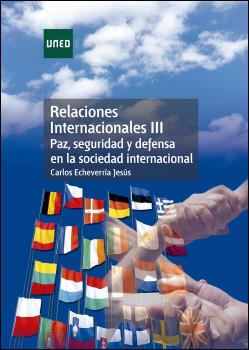 UNED

Relaciones Internacionales III
Paz, seguridad y defensa en la sociedad internacional

Carlos Echeverría Jesús